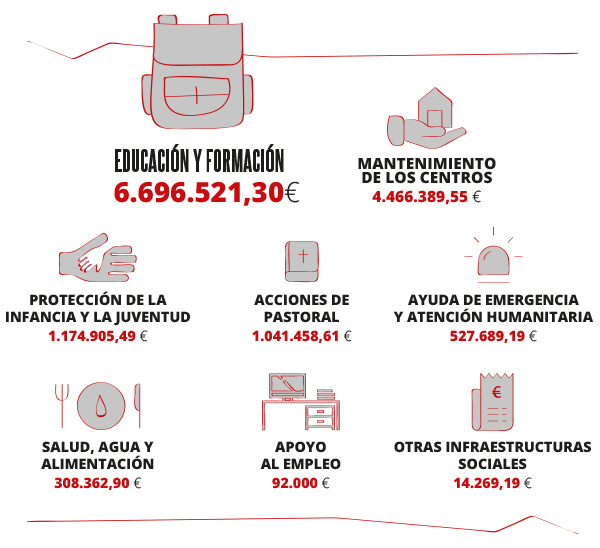 EDUCACIÓN Y FORMACIÓN
6.696.521,30€

MANTENIMIENTO DE LOS CENTROS
4.466.389,55 €

PROTECCIÓN DE LA INFANCIA Y LA JUVENTUD
1.174.905,49 €

ACCIONES DE PASTORAL
1.041.458,61 €

AYUDA DE EMERGENCIA Y ATENCIÓN HUMANITARIA
527.689,19 €

SALUD, AGUA Y ALIMENTACIÓN
308.362,90 €

APOYO AL EMPLEO
92.000 €

€

OTRAS INFRAESTRUCTURAS SOCIALES
14.269,19 €